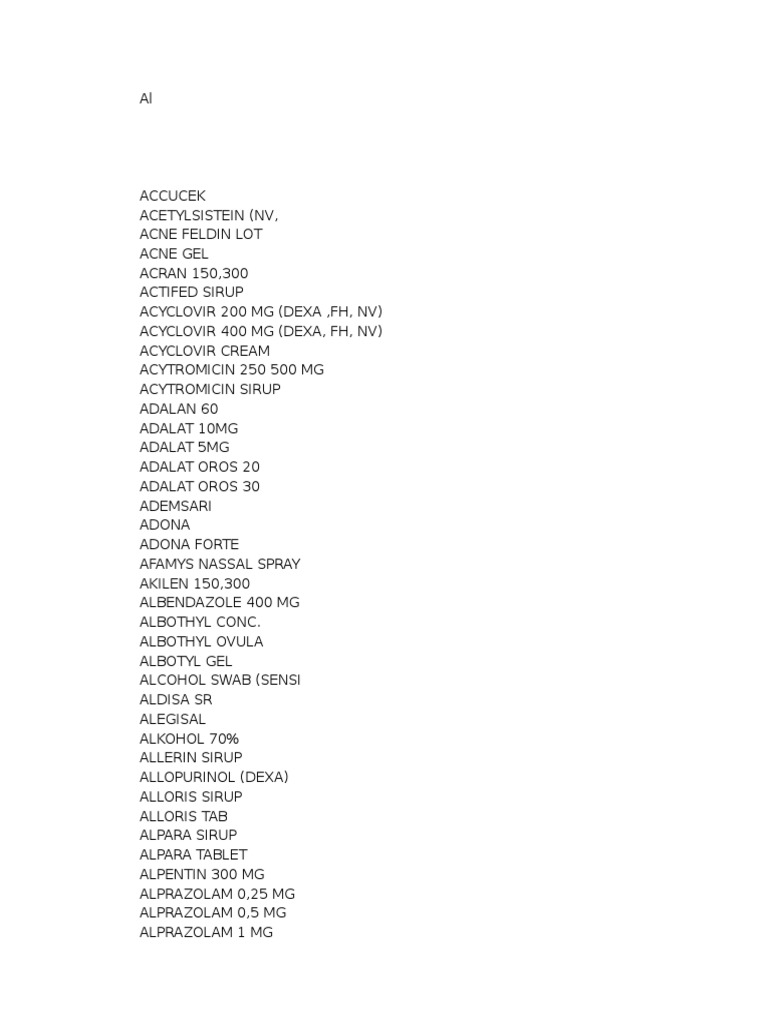 Al

ACCUCEK
ACETYLSISTEIN (NV,
ACNE FELDIN LOT
ACNE GEL
ACRAN 150,300
ACTIFED SIRUP
ACYCLOVIR 200 MG (DEXA ,FH, NV)
ACYCLOVIR 400 MG (DEXA, FH, NV)
ACYCLOVIR CREAM
ACYTROMICIN 250 500 MG
ACYTROMICIN SIRUP
ADALAN 60
ADALAT 10MG
ADALAT 5MG
ADALAT OROS 20
ADALAT OROS 30
ADEMSARI
ADONA
ADONA FORTE
AFAMYS NASSAL SPRAY
AKILEN 150,300
ALBENDAZOLE 400 MG
ALBOTHYL CONC.
ALBOTHYL OVULA
ALBOTYL GEL
ALCOHOL SWAB (SENSI
ALDISA SR
ALEGISAL
ALKOHOL 70%
ALLERIN SIRUP
ALLOPURINOL (DEXA)
ALLORIS SIRUP
ALLORIS TAB
ALPARA SIRUP
ALPARA TABLET
ALPENTIN 300 MG
ALPRAZOLAM 0,25 MG
ALPRAZOLAM 0,5 MG
ALPRAZOLAM 1 MG